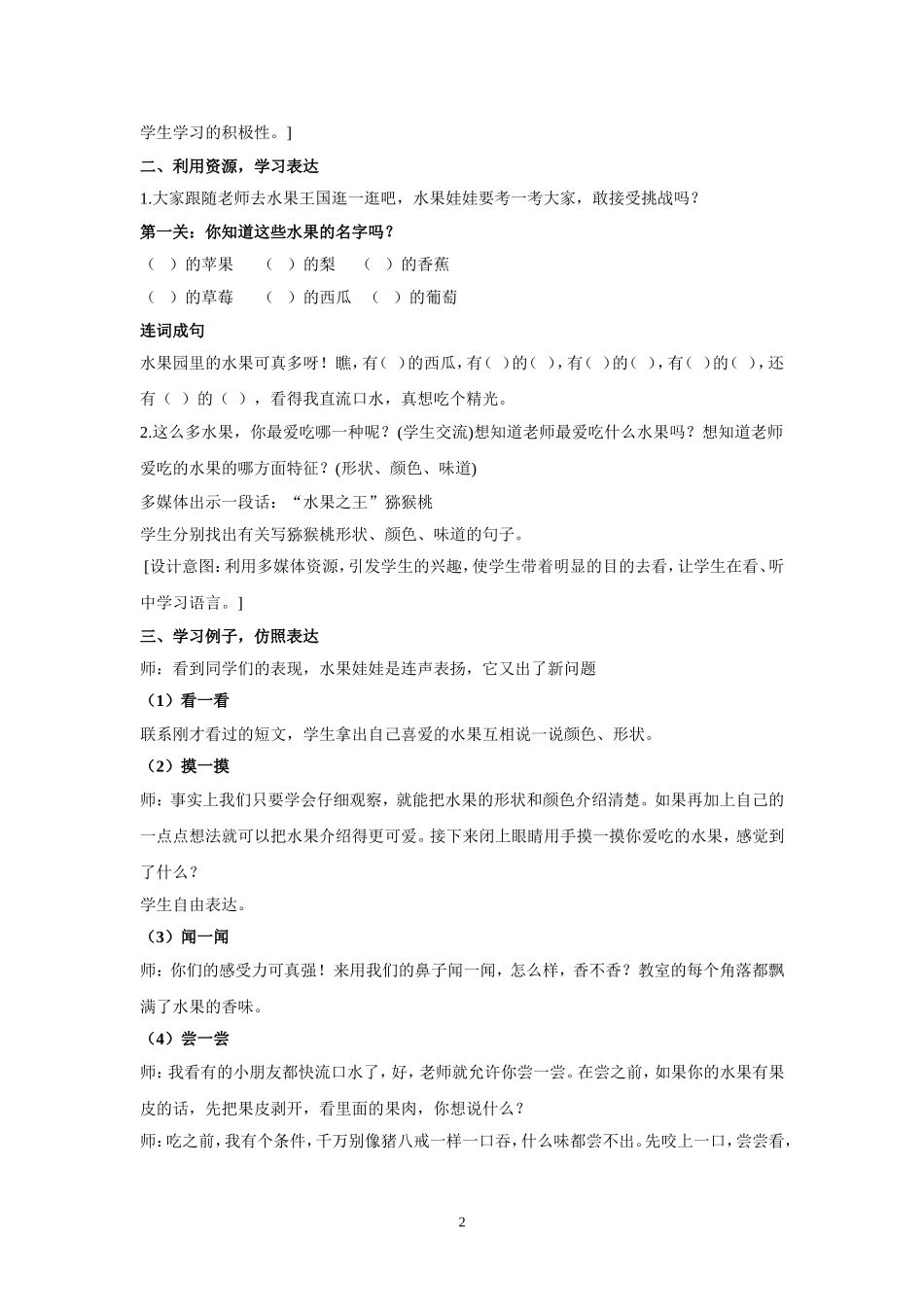 学生学习的积极性。]

二、利用资源，学习表达

1.大家跟随老师去水果王国逛一逛吧，水果娃娃要考一考大家，敢接受挑战吗？

第一关：你知道这些水果的名字吗？

（ ）的苹果　（ ）的梨　（ ）的香蕉

（ ）的草莓　（ ）的西瓜　（ ）的葡萄

连词成句

水果园里的水果可真多呀！瞧，有（ ）的西瓜，有（ ）的（ ），有（ ）的（ ），有（ ）的（ ），还有（ ）的（ ），看得我直流口水，真想吃个精光。

2.这么多水果，你最爱吃哪一种呢？(学生交流)想知道老师最爱吃什么水果吗？想知道老师爱吃的水果的哪方面特征？(形状、颜色、味道)

多媒体出示一段话：“水果之王”猕猴桃

学生分别找出有关写猕猴桃形状、颜色、味道的句子。

[设计意图：利用多媒体资源，引发学生的兴趣，使学生带着明显的目的去看，让学生在看、听中学习语言。]

三、学习例子，仿照表达

师：看到同学们的表现，水果娃娃是连声表扬，它又出了新问题

（1）看一看

联系刚才看过的短文，学生拿出自己喜爱的水果互相说一说颜色、形状。

（2）摸一摸

师：事实上我们只要学会仔细观察，就能把水果的形状和颜色介绍清楚。如果再加上自己的一点点想法就可以把水果介绍得更可爱。接下来闭上眼睛用手摸一摸你爱吃的水果，感觉到了什么？

学生自由表达。

（3）闻一闻

师：你们的感受力可真强！来用我们的鼻子闻一闻，怎么样，香不香？教室的每个角落都飘满了水果的香味。

（4）尝一尝

师：我看有的小朋友都快流口水了，好，老师就允许你尝一尝。在尝之前，如果你的水果有果皮的话，先把果皮剥开，看里面的果肉，你想说什么？

师：吃之前，我有个条件，千万别像猪八戒一样一口吞，什么味都尝不出。先咬上一口，尝尝看，

2